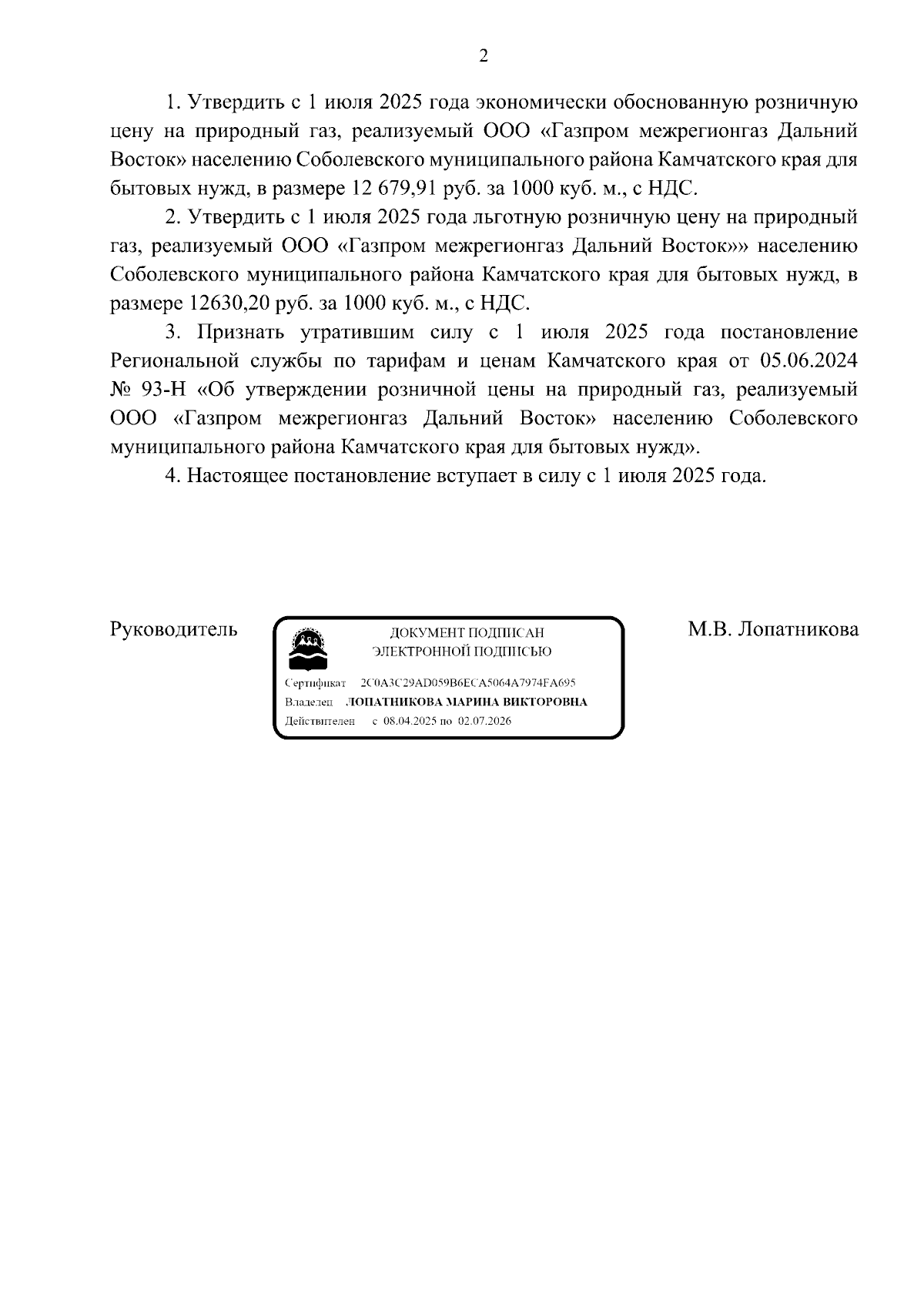 2

1. Утвердить с 1 июля 2025 года экономически обоснованную розничную цену на природный газ, реализуемый ООО «Газпром межрегионгаз Дальний Восток» населению Соболевского муниципального района Камчатского края для бытовых нужд, в размере 12 679,91 руб. за 1000 куб. м., с НДС.

2. Утвердить с 1 июля 2025 года льготную розничную цену на природный газ, реализуемый ООО «Газпром межрегионгаз Дальний Восток»» населению Соболевского муниципального района Камчатского края для бытовых нужд, в размере 12630,20 руб. за 1000 куб. м., с НДС.

3. Признать утратившим силу с 1 июля 2025 года постановление Региональной службы по тарифам и ценам Камчатского края от 05.06.2024 № 93-Н «Об утверждении розничной цены на природный газ, реализуемый ООО «Газпром межрегионгаз Дальний Восток» населению Соболевского муниципального района Камчатского края для бытовых нужд».

4. Настоящее постановление вступает в силу с 1 июля 2025 года.

Руководитель

ДОКУМЕНТ ПОДПИСАН ЭЛЕКТРОННОЙ ПОДПИСЬЮ

Сертификат 2C0A3C29AD059B6ECA5064A7974FA695
Владелец ЛОПАТНИКОВА МАРИНА ВИКТОРОВНА
Действителен с 08.04.2025 по 02.07.2026

М.В. Лопатникова